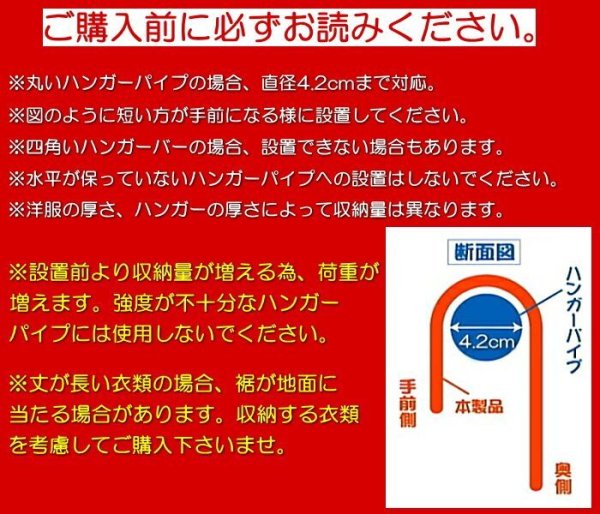 ご購入前に必ずお読みください。

※丸いハンガーパイプの場合、直径4.2cmまで対応。
※図のように短い方が手前になる様に設置してください。
※四角いハンガーバーの場合、設置できない場合もあります。
※水平が保っていないハンガーパイプへの設置はしないでください。
※洋服の厚さ、ハンガーの厚さによって収納量は異なります。

※設置前より収納量が増える為、荷重が増えます。強度が不十分なハンガーパイプには使用しないでください。

※丈が長い衣類の場合、裾が地面に当たる場合があります。収納する衣類を考慮してご購入下さいませ。

断面図
ハンガーパイプ
4.2cm
手前側
本製品
奥側